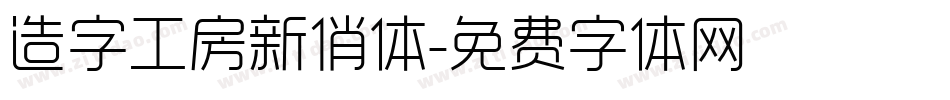 造字工房新俏体-免费字体网